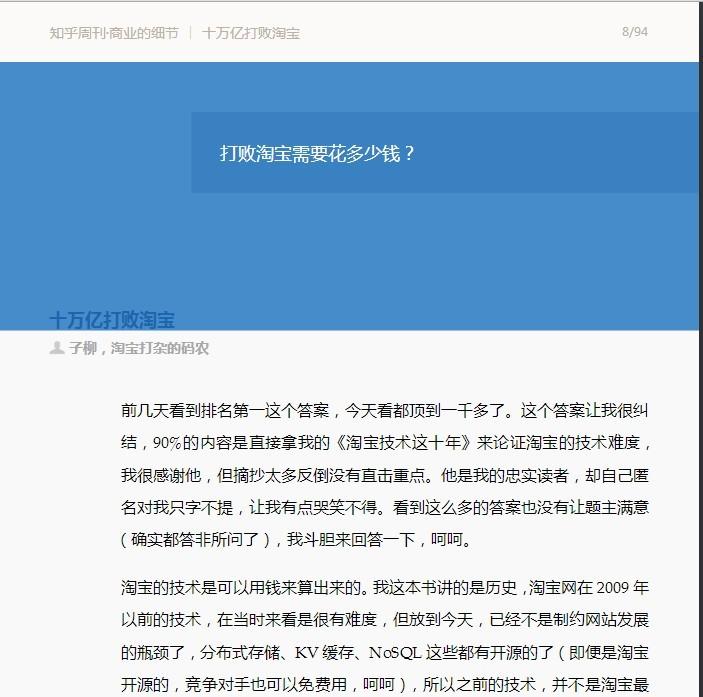 知乎周刊·商业的细节 | 十万亿打败淘宝 8/94

打败淘宝需要花多少钱？

十万亿打败淘宝

子柳，淘宝打杂的码农

前几天看到排名第一这个答案，今天看都顶到一千多了。这个答案让我很纠结，90%的内容是直接拿我的《淘宝技术这十年》来论证淘宝的技术难度，我很感谢他，但摘抄太多反倒没有直击重点。他是我的忠实读者，却自己匿名对我只字不提，让我有点哭笑不得。看到这么多的答案也没有让题主满意（确实都答非所问了），我斗胆来回答一下，呵呵。

淘宝的技术是可以用钱来算出来的。我这本书讲的是历史，淘宝网在 2009 年以前的技术，在当时来看是很有难度，但放到今天，已经不是制约网站发展的瓶颈了，分布式存储、KV 缓存、NoSQL 这些都有开源的了（即便是淘宝开源的，竞争对手也可以免费用，呵呵），所以之前的技术，并不是淘宝最